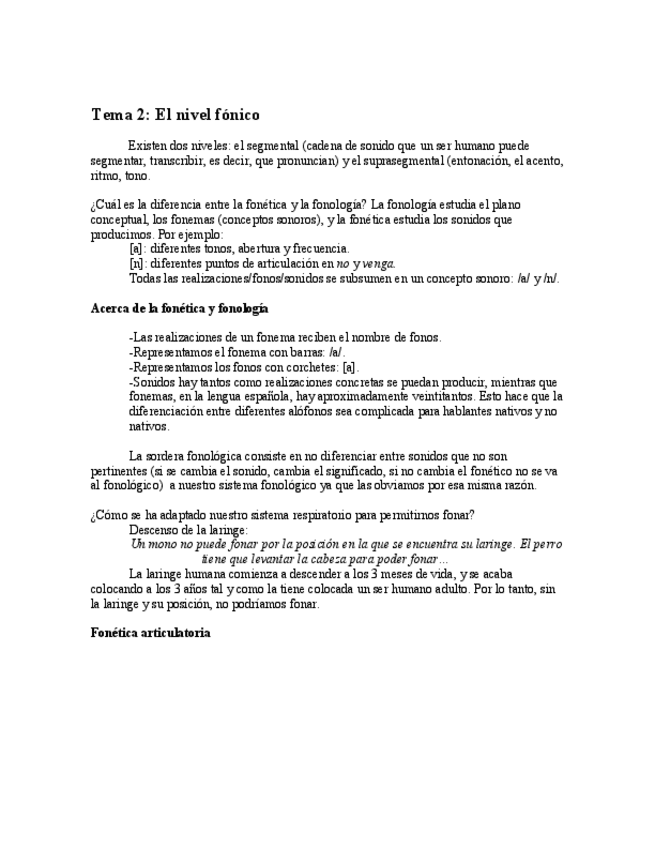 Tema 2: El nivel fónico

Existen dos niveles: el segmental (cadena de sonido que un ser humano puede segmentar, transcribir, es decir, que pronuncian) y el suprasegmental (entonación, el acento, ritmo, tono.

¿Cuál es la diferencia entre la fonética y la fonología? La fonología estudia el plano conceptual, los fonemas (conceptos sonoros), y la fonética estudia los sonidos que producimos. Por ejemplo:
[a]: diferentes tonos, abertura y frecuencia.
[n]: diferentes puntos de articulación en no y venga.
Todas las realizaciones/fonos/sonidos se subsumen en un concepto sonoro: /a/ y /n/.

Acerca de la fonética y fonología

-Las realizaciones de un fonema reciben el nombre de fonos.
-Representamos el fonema con barras: /a/.
-Representamos los fonos con corchetes: [a].
-Sonidos hay tantos como realizaciones concretas se puedan producir, mientras que fonemas, en la lengua española, hay aproximadamente veintitantos. Esto hace que la diferenciación entre diferentes alófonos sea complicada para hablantes nativos y no nativos.

La sordera fonológica consiste en no diferenciar entre sonidos que no son pertinentes (si se cambia el sonido, cambia el significado, si no cambia el fonético no se va al fonológico) a nuestro sistema fonológico ya que las obviamos por esa misma razón.

¿Cómo se ha adaptado nuestro sistema respiratorio para permitirnos fonar?
Descenso de la laringe:
Un mono no puede fonar por la posición en la que se encuentra su laringe. El perro tiene que levantar la cabeza para poder fonar…
La laringe humana comienza a descender a los 3 meses de vida, y se acaba colocando a los 3 años tal y como la tiene colocada un ser humano adulto. Por lo tanto, sin la laringe y su posición, no podríamos fonar.

Fonética articulatoria